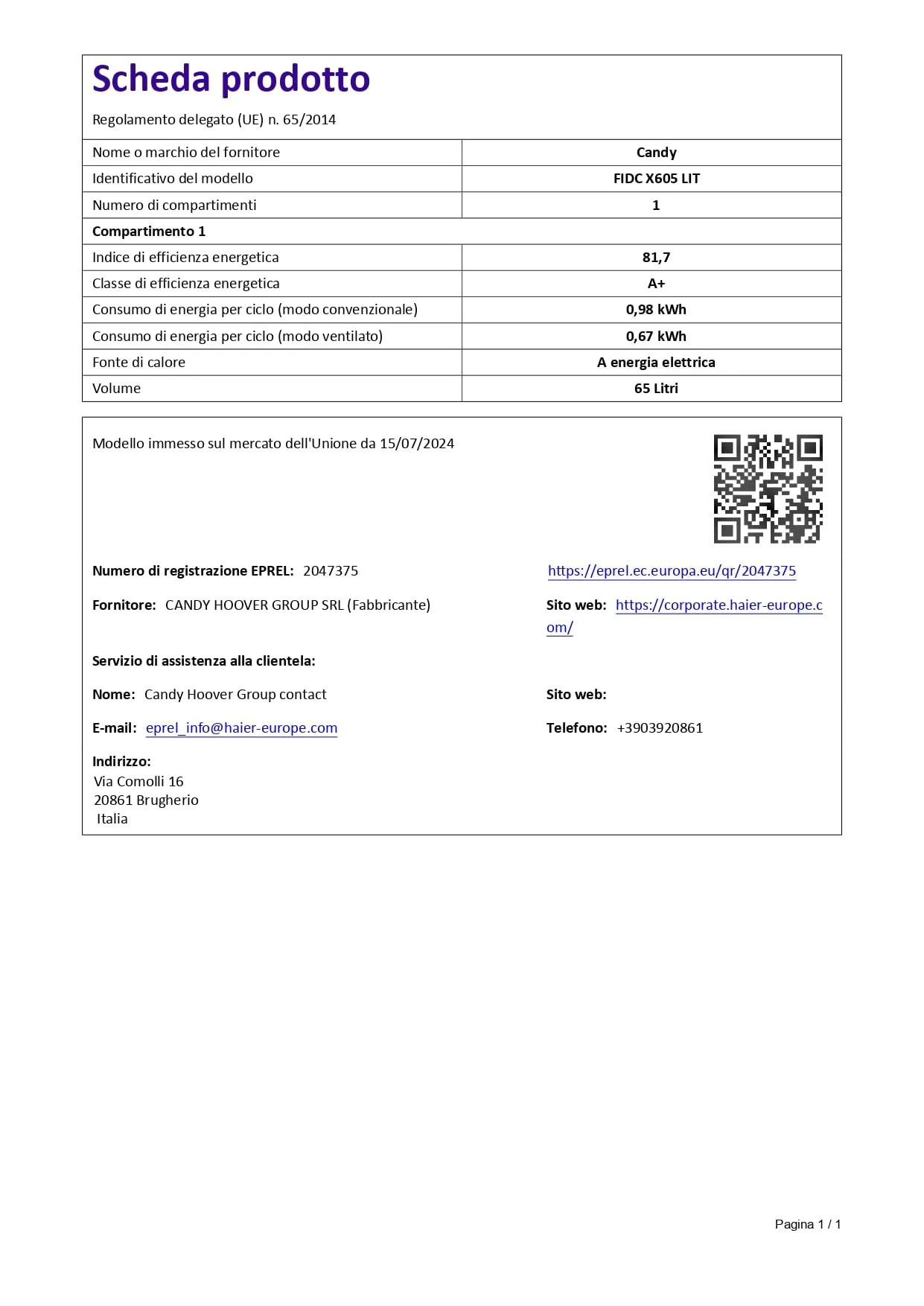 Scheda prodotto

Regolamento delegato (UE) n. 65/2014

| Nome o marchio del fornitore | Candy |
|---|---|
| Identificativo del modello | FIDC X605 LIT |
| Numero di compartimenti | 1 |
| Compartimento 1 | |
| Indice di efficienza energetica | 81,7 |
| Classe di efficienza energetica | A+ |
| Consumo di energia per ciclo (modo convenzionale) | 0,98 kWh |
| Consumo di energia per ciclo (modo ventilato) | 0,67 kWh |
| Fonte di calore | A energia elettrica |
| Volume | 65 Litri |

Modello immesso sul mercato dell'Unione da 15/07/2024

Numero di registrazione EPREL: 2047375

https://eprel.ec.europa.eu/qr/2047375

Fornitore: CANDY HOOVER GROUP SRL (Fabbricante)

Sito web: https://corporate.haier-europe.com/

Servizio di assistenza alla clientela:

Nome: Candy Hoover Group contact

Sito web:

E-mail: eprel_info@haier-europe.com

Telefono: +3903920861

Indirizzo:
Via Comolli 16
20861 Brugherio
Italia

Pagina 1 / 1